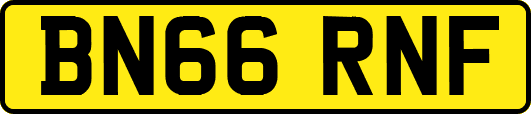 BN66 RNF